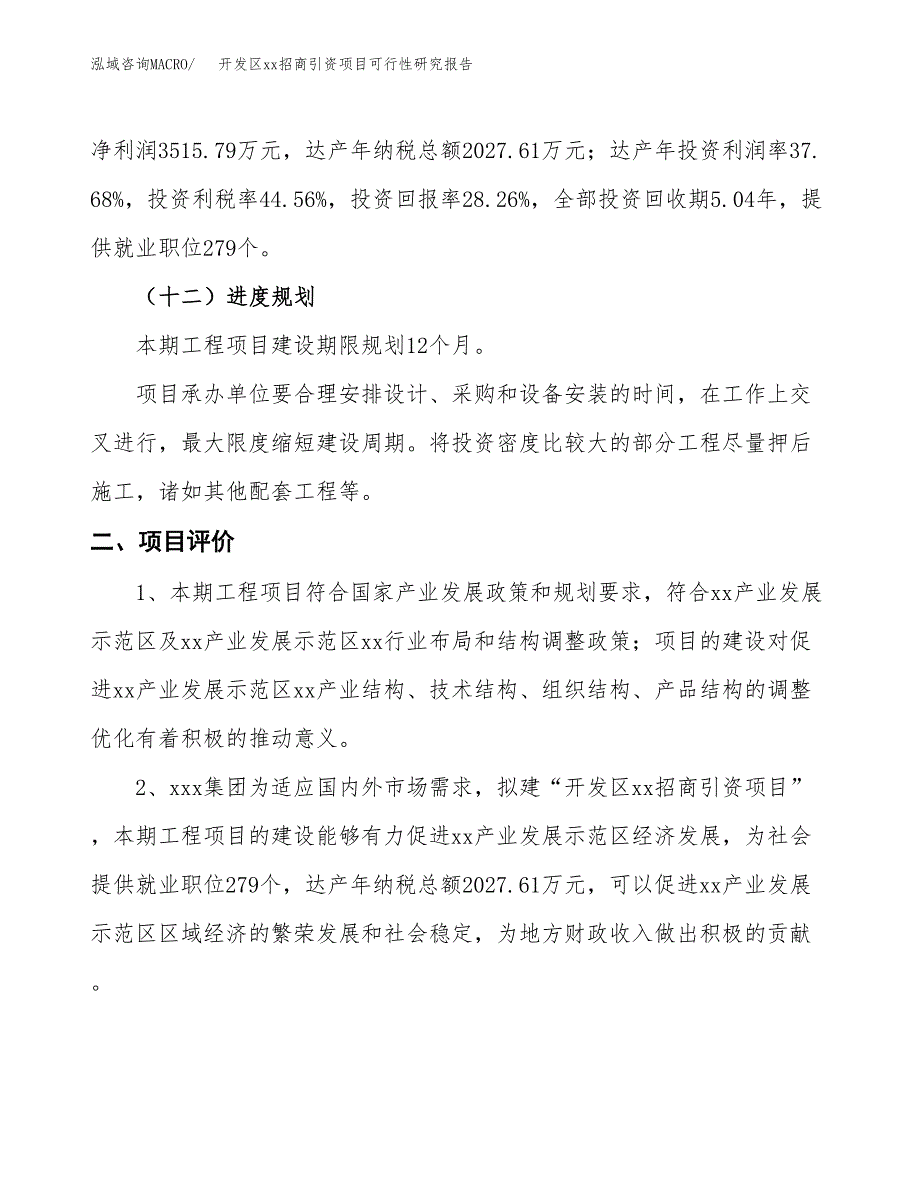 泓域咨询MACRO/　开发区xx招商引资项目可行性研究报告

净利润3515.79万元，达产年纳税总额2027.61万元；达产年投资利润率37.68%，投资利税率44.56%，投资回报率28.26%，全部投资回收期5.04年，提供就业职位279个。

（十二）进度规划

本期工程项目建设期限规划12个月。

项目承办单位要合理安排设计、采购和设备安装的时间，在工作上交叉进行，最大限度缩短建设周期。将投资密度比较大的部分工程尽量押后施工，诸如其他配套工程等。

二、项目评价

1、本期工程项目符合国家产业发展政策和规划要求，符合xx产业发展示范区及xx产业发展示范区xx行业布局和结构调整政策；项目的建设对促进xx产业发展示范区xx产业结构、技术结构、组织结构、产品结构的调整优化有着积极的推动意义。

2、xxx集团为适应国内外市场需求，拟建“开发区xx招商引资项目”，本期工程项目的建设能够有力促进xx产业发展示范区经济发展，为社会提供就业职位279个，达产年纳税总额2027.61万元，可以促进xx产业发展示范区区域经济的繁荣发展和社会稳定，为地方财政收入做出积极的贡献。